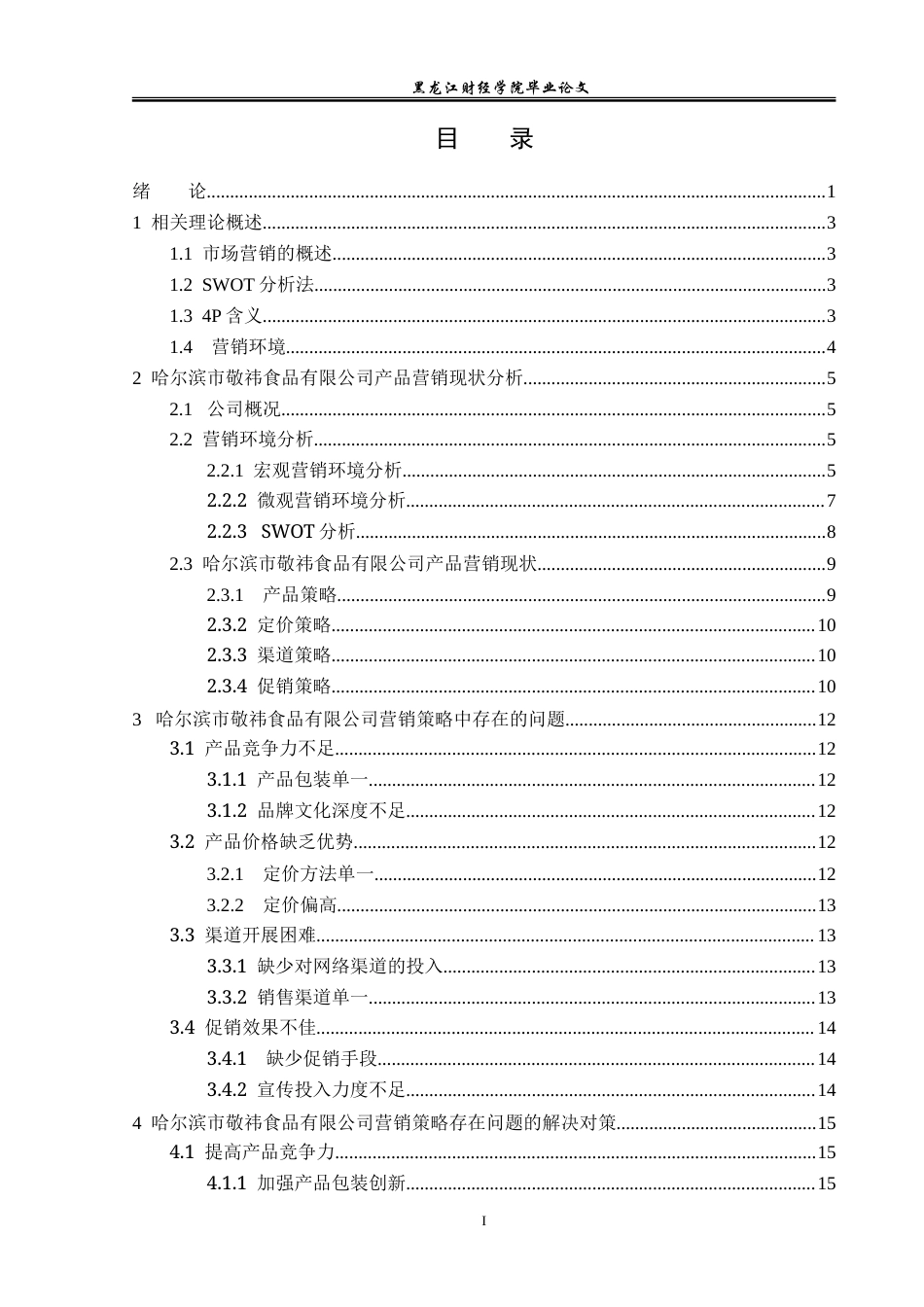 黑龙江财经学院毕业论文

目　录

绪　论 1
1 相关理论概述 3
1.1 市场营销的概述 3
1.2 SWOT分析法 3
1.3 4P含义 3
1.4 营销环境 4
2 哈尔滨市敬祎食品有限公司产品营销现状分析 5
2.1 公司概况 5
2.2 营销环境分析 5
2.2.1 宏观营销环境分析 5
2.2.2 微观营销环境分析 7
2.2.3 SWOT分析 8
2.3 哈尔滨市敬祎食品有限公司产品营销现状 9
2.3.1 产品策略 9
2.3.2 定价策略 10
2.3.3 渠道策略 10
2.3.4 促销策略 10
3 哈尔滨市敬祎食品有限公司营销策略中存在的问题 12
3.1 产品竞争力不足 12
3.1.1 产品包装单一 12
3.1.2 品牌文化深度不足 12
3.2 产品价格缺乏优势 12
3.2.1 定价方法单一 12
3.2.2 定价偏高 13
3.3 渠道开展困难 13
3.3.1 缺少对网络渠道的投入 13
3.3.2 销售渠道单一 13
3.4 促销效果不佳 14
3.4.1 缺少促销手段 14
3.4.2 宣传投入力度不足 14
4 哈尔滨市敬祎食品有限公司营销策略存在问题的解决对策 15
4.1 提高产品竞争力 15
4.1.1 加强产品包装创新 15

I